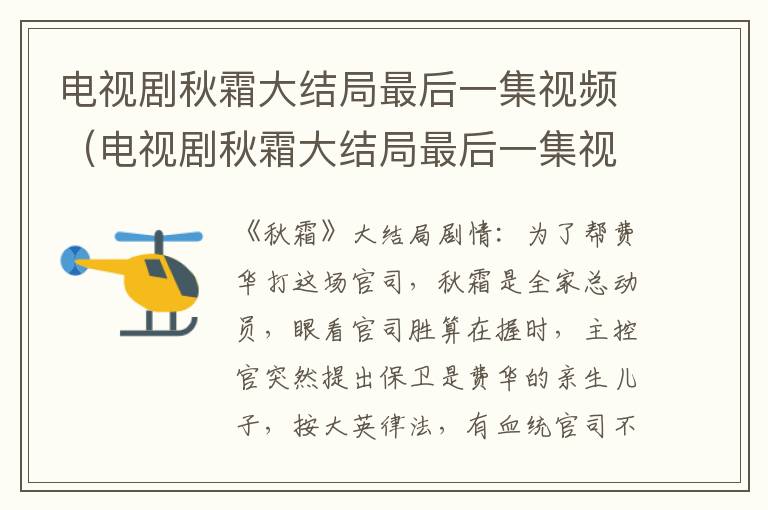 电视剧秋霜大结局最后一集视频（电视剧秋霜大结局最后一集视

《秋霜》大结局剧情：为了帮费华打这场官司，秋霜是全家总动员，眼看官司胜算在握时，主控官突然提出保卫是费华的亲生儿子，按大英律法，有血统官司不